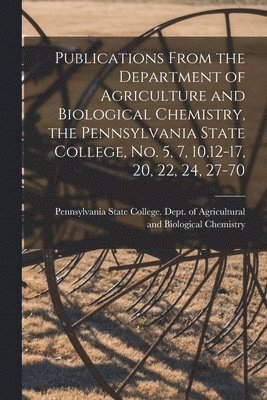 Publications From the Department of Agriculture and Biological Chemistry, the Pennsylvania State College, No. 5, 7, 10,12-17, 20, 22, 24, 27-70

Pennsylvania State College. Dept. of Agricultural and Biological Chemistry